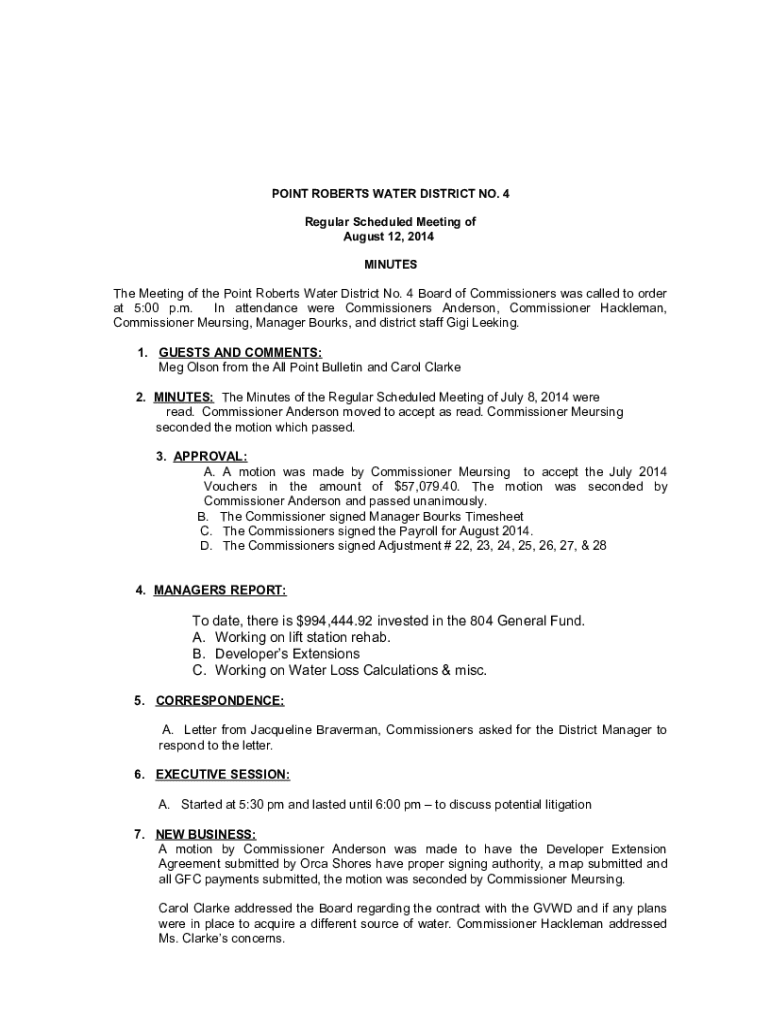 POINT ROBERTS WATER DISTRICT NO. 4

Regular Scheduled Meeting of
August 12, 2014

MINUTES

The Meeting of the Point Roberts Water District No. 4 Board of Commissioners was called to order at 5:00 p.m. In attendance were Commissioners Anderson, Commissioner Hackleman, Commissioner Meursing, Manager Bourks, and district staff Gigi Leeking.

1. GUESTS AND COMMENTS:
Meg Olson from the All Point Bulletin and Carol Clarke

2. MINUTES: The Minutes of the Regular Scheduled Meeting of July 8, 2014 were read. Commissioner Anderson moved to accept as read. Commissioner Meursing seconded the motion which passed.

3. APPROVAL:
A. A motion was made by Commissioner Meursing to accept the July 2014 Vouchers in the amount of $57,079.40. The motion was seconded by Commissioner Anderson and passed unanimously.
B. The Commissioner signed Manager Bourks Timesheet
C. The Commissioners signed the Payroll for August 2014.
D. The Commissioners signed Adjustment # 22, 23, 24, 25, 26, 27, & 28

4. MANAGERS REPORT:

To date, there is $994,444.92 invested in the 804 General Fund.
A. Working on lift station rehab.
B. Developer's Extensions
C. Working on Water Loss Calculations & misc.

5. CORRESPONDENCE:

A. Letter from Jacqueline Braverman, Commissioners asked for the District Manager to respond to the letter.

6. EXECUTIVE SESSION:

A. Started at 5:30 pm and lasted until 6:00 pm – to discuss potential litigation

7. NEW BUSINESS:
A motion by Commissioner Anderson was made to have the Developer Extension Agreement submitted by Orca Shores have proper signing authority, a map submitted and all GFC payments submitted, the motion was seconded by Commissioner Meursing.

Carol Clarke addressed the Board regarding the contract with the GVWD and if any plans were in place to acquire a different source of water. Commissioner Hackleman addressed Ms. Clarke's concerns.